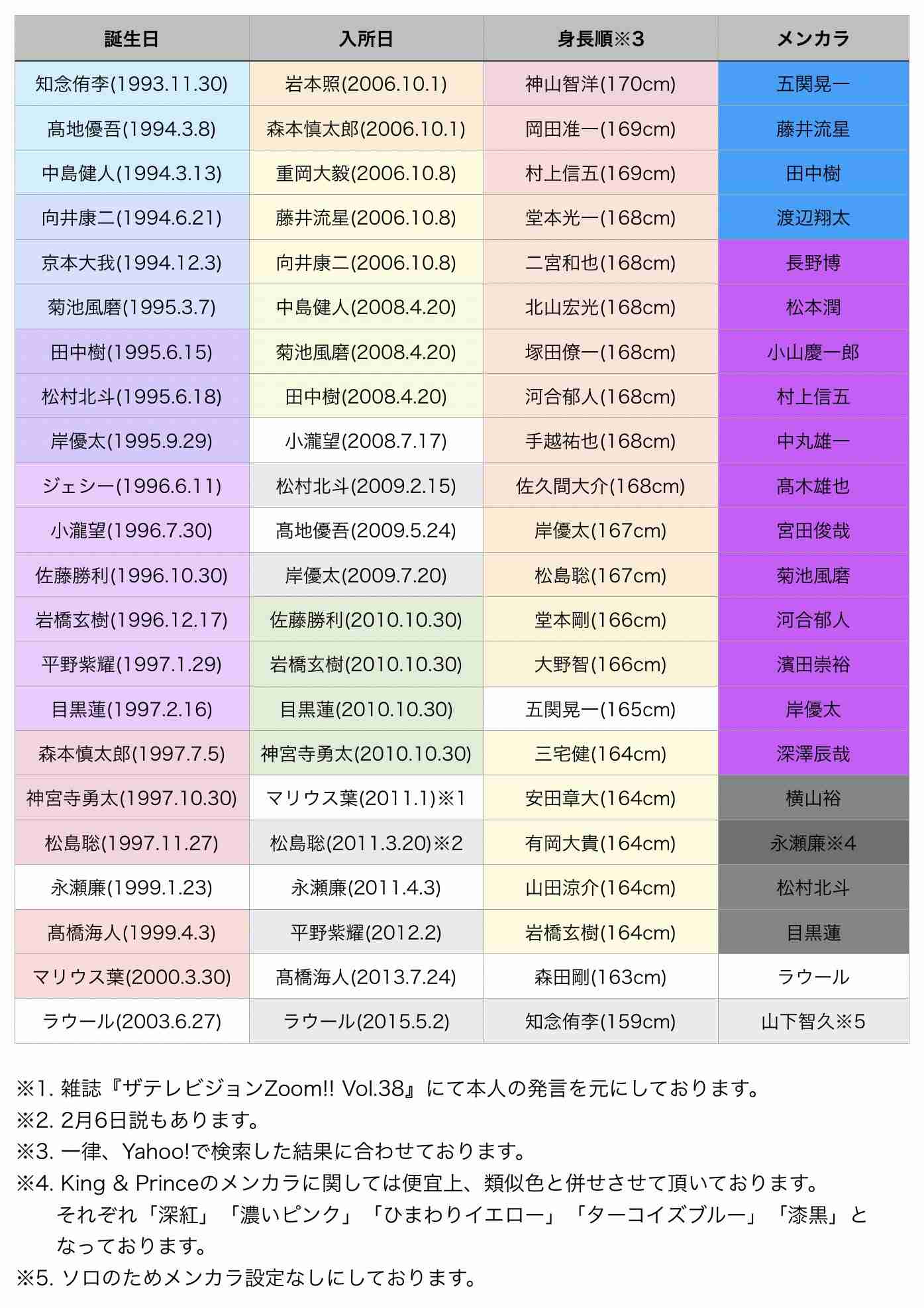 | 誕生日 | 入所日 | 身長順※3 | メンカラ |
|---|---|---|---|
| 知念侑李(1993.11.30) | 岩本照(2006.10.1) | 神山智洋(170cm) | 五関晃一 |
| 髙地優吾(1994.3.8) | 森本慎太郎(2006.10.1) | 岡田准一(169cm) | 藤井流星 |
| 中島健人(1994.3.13) | 重岡大毅(2006.10.8) | 村上信五(169cm) | 田中樹 |
| 向井康二(1994.6.21) | 藤井流星(2006.10.8) | 堂本光一(168cm) | 渡辺翔太 |
| 京本大我(1994.12.3) | 向井康二(2006.10.8) | 二宮和也(168cm) | 長野博 |
| 菊池風磨(1995.3.7) | 中島健人(2008.4.20) | 北山宏光(168cm) | 松本潤 |
| 田中樹(1995.6.15) | 菊池風磨(2008.4.20) | 塚田僚一(168cm) | 小山慶一郎 |
| 松村北斗(1995.6.18) | 田中樹(2008.4.20) | 河合郁人(168cm) | 村上信五 |
| 岸優太(1995.9.29) | 小瀧望(2008.7.17) | 手越祐也(168cm) | 中丸雄一 |
| ジェシー(1996.6.11) | 松村北斗(2009.2.15) | 佐久間大介(168cm) | 髙木雄也 |
| 小瀧望(1996.7.30) | 髙地優吾(2009.5.24) | 岸優太(167cm) | 宮田俊哉 |
| 佐藤勝利(1996.10.30) | 岸優太(2009.7.20) | 松島聡(167cm) | 菊池風磨 |
| 岩橋玄樹(1996.12.17) | 佐藤勝利(2010.10.30) | 堂本剛(166cm) | 河合郁人 |
| 平野紫耀(1997.1.29) | 岩橋玄樹(2010.10.30) | 大野智(166cm) | 濱田崇裕 |
| 目黒蓮(1997.2.16) | 目黒蓮(2010.10.30) | 五関晃一(165cm) | 岸優太 |
| 森本慎太郎(1997.7.5) | 神宮寺勇太(2010.10.30) | 三宅健(164cm) | 深澤辰哉 |
| 神宮寺勇太(1997.10.30) | マリウス葉(2011.1)※1 | 安田章大(164cm) | 横山裕 |
| 松島聡(1997.11.27) | 松島聡(2011.3.20)※2 | 有岡大貴(164cm) | 永瀬廉※4 |
| 永瀬廉(1999.1.23) | 永瀬廉(2011.4.3) | 山田涼介(164cm) | 松村北斗 |
| 髙橋海人(1999.4.3) | 平野紫耀(2012.2) | 岩橋玄樹(164cm) | 目黒蓮 |
| マリウス葉(2000.3.30) | 髙橋海人(2013.7.24) | 森田剛(163cm) | ラウール |
| ラウール(2003.6.27) | ラウール(2015.5.2) | 知念侑李(159cm) | 山下智久※5 |

※1. 雑誌『ザテレビジョンZoom!! Vol.38』にて本人の発言を元にしております。
※2. 2月6日説もあります。
※3. 一律、Yahoo!で検索した結果に合わせております。
※4. King & Princeのメンカラに関しては便宜上、類似色と併せさせて頂いております。それぞれ「深紅」「濃いピンク」「ひまわりイエロー」「ターコイズブルー」「漆黒」となっております。
※5. ソロのためメンカラ設定なしにしております。